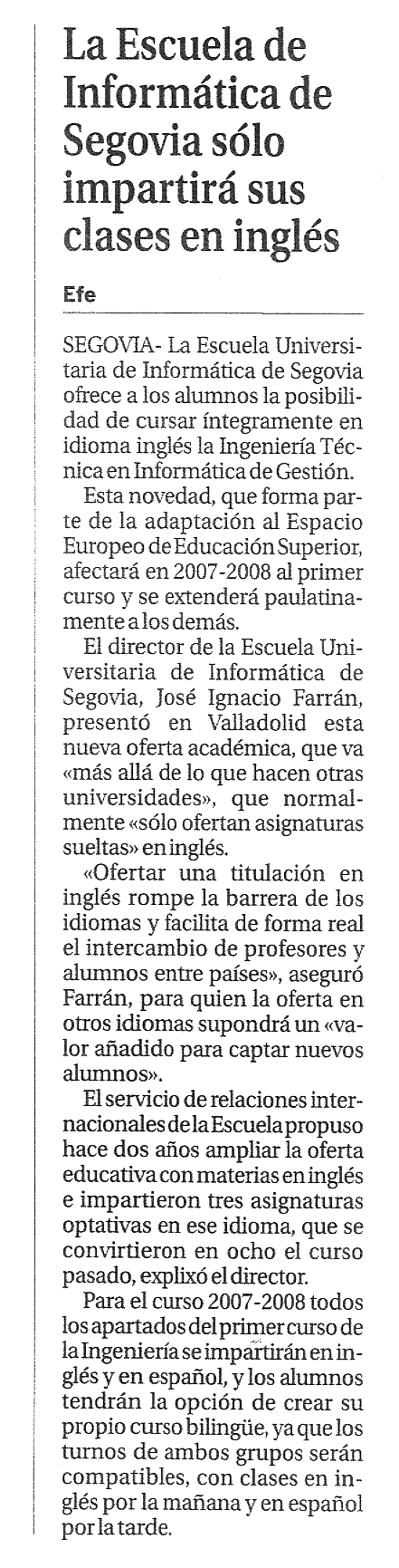 La Escuela de Informática de Segovia sólo impartirá sus clases en inglés

Efe

SEGOVIA- La Escuela Universitaria de Informática de Segovia ofrece a los alumnos la posibilidad de cursar íntegramente en idioma inglés la Ingeniería Técnica en Informática de Gestión.

Esta novedad, que forma parte de la adaptación al Espacio Europeo de Educación Superior, afectará en 2007-2008 al primer curso y se extenderá paulatinamente a los demás.

El director de la Escuela Universitaria de Informática de Segovia, José Ignacio Farrán, presentó en Valladolid esta nueva oferta académica, que va «más allá de lo que hacen otras universidades», que normalmente «sólo ofertan asignaturas sueltas» en inglés.

«Ofertar una titulación en inglés rompe la barrera de los idiomas y facilita de forma real el intercambio de profesores y alumnos entre países», aseguró Farrán, para quien la oferta en otros idiomas supondrá un «valor añadido para captar nuevos alumnos».

El servicio de relaciones internacionales de la Escuela propuso hace dos años ampliar la oferta educativa con materias en inglés e impartieron tres asignaturas optativas en ese idioma, que se convirtieron en ocho el curso pasado, explixó el director.

Para el curso 2007-2008 todos los apartados del primer curso de la Ingeniería se impartirán en inglés y en español, y los alumnos tendrán la opción de crear su propio curso bilingüe, ya que los turnos de ambos grupos serán compatibles, con clases en inglés por la mañana y en español por la tarde.